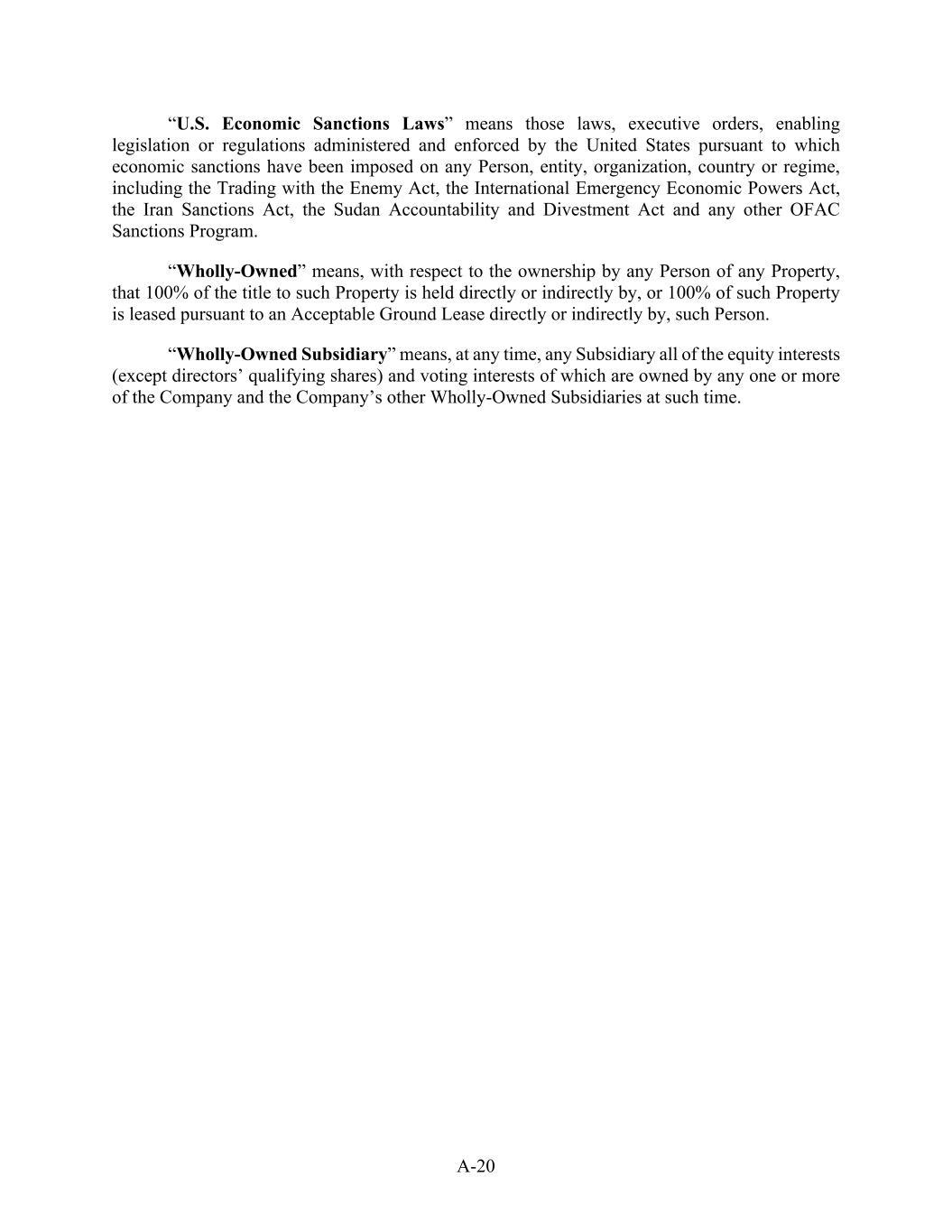 “U.S. Economic Sanctions Laws” means those laws, executive orders, enabling legislation or regulations administered and enforced by the United States pursuant to which economic sanctions have been imposed on any Person, entity, organization, country or regime, including the Trading with the Enemy Act, the International Emergency Economic Powers Act, the Iran Sanctions Act, the Sudan Accountability and Divestment Act and any other OFAC Sanctions Program.

“Wholly-Owned” means, with respect to the ownership by any Person of any Property, that 100% of the title to such Property is held directly or indirectly by, or 100% of such Property is leased pursuant to an Acceptable Ground Lease directly or indirectly by, such Person.

“Wholly-Owned Subsidiary” means, at any time, any Subsidiary all of the equity interests (except directors’ qualifying shares) and voting interests of which are owned by any one or more of the Company and the Company’s other Wholly-Owned Subsidiaries at such time.

A-20